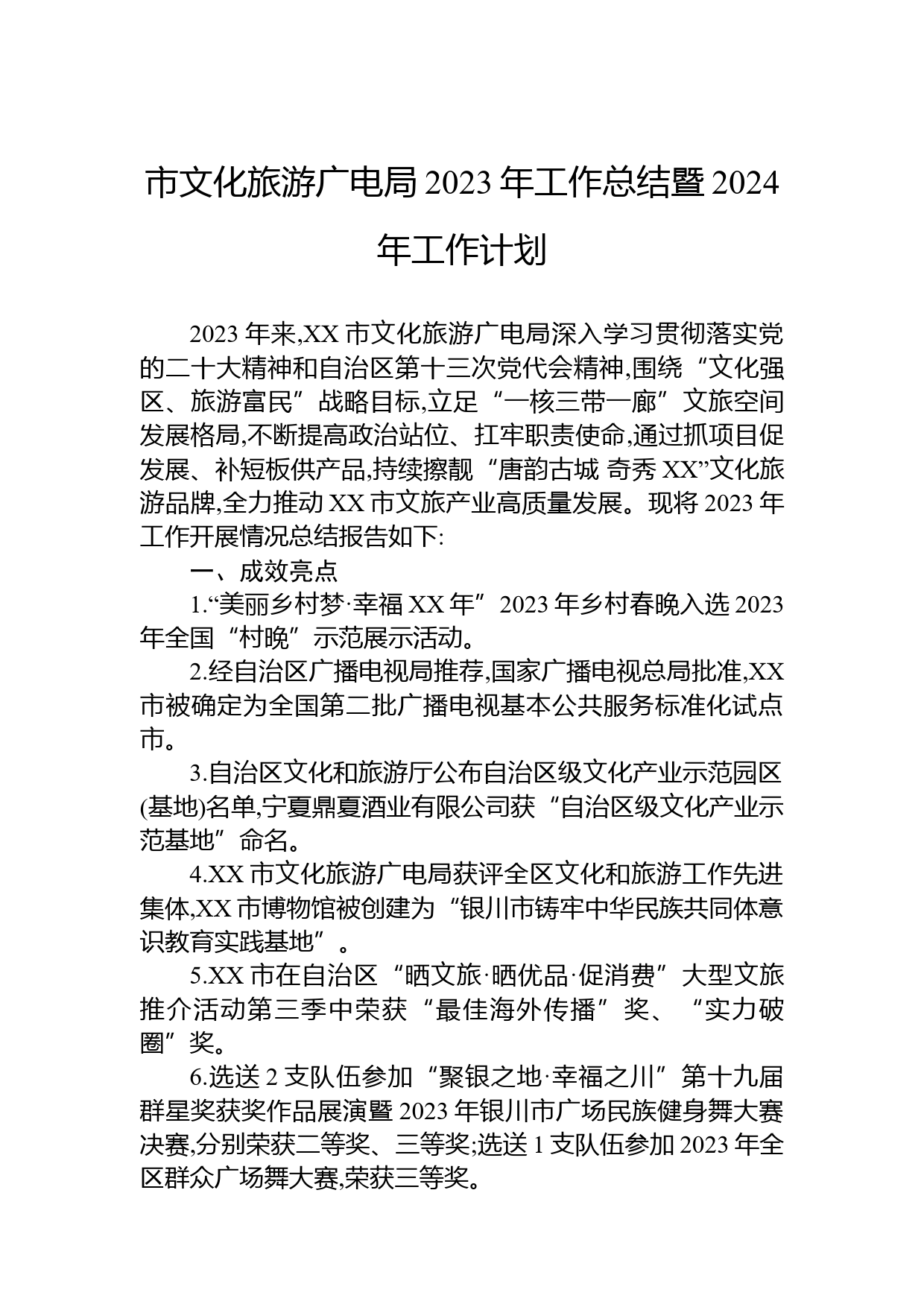 市文化旅游广电局 2023 年工作总结暨 2024 年工作计划

2023 年来,XX 市文化旅游广电局深入学习贯彻落实党的二十大精神和自治区第十三次党代会精神,围绕“文化强区、旅游富民”战略目标,立足“一核三带一廊”文旅空间发展格局,不断提高政治站位、扛牢职责使命,通过抓项目促发展、补短板供产品,持续擦靓“唐韵古城 奇秀 XX”文化旅游品牌,全力推动 XX 市文旅产业高质量发展。现将 2023 年工作开展情况总结报告如下:

一、成效亮点

1.“美丽乡村梦·幸福 XX 年”2023 年乡村春晚入选 2023 年全国“村晚”示范展示活动。

2.经自治区广播电视局推荐,国家广播电视总局批准,XX 市被确定为全国第二批广播电视基本公共服务标准化试点市。

3.自治区文化和旅游厅公布自治区级文化产业示范园区(基地)名单,宁夏鼎夏酒业有限公司获“自治区级文化产业示范基地”命名。

4.XX 市文化旅游广电局获评全区文化和旅游工作先进集体,XX 市博物馆被创建为“银川市铸牢中华民族共同体意识教育实践基地”。

5.XX 市在自治区“晒文旅·晒优品·促消费”大型文旅推介活动第三季中荣获“最佳海外传播”奖、“实力破圈”奖。

6.选送 2 支队伍参加“聚银之地·幸福之川”第十九届群星奖获奖作品展演暨 2023 年银川市广场民族健身舞大赛决赛,分别荣获二等奖、三等奖;选送 1 支队伍参加 2023 年全区群众广场舞大赛,荣获三等奖。